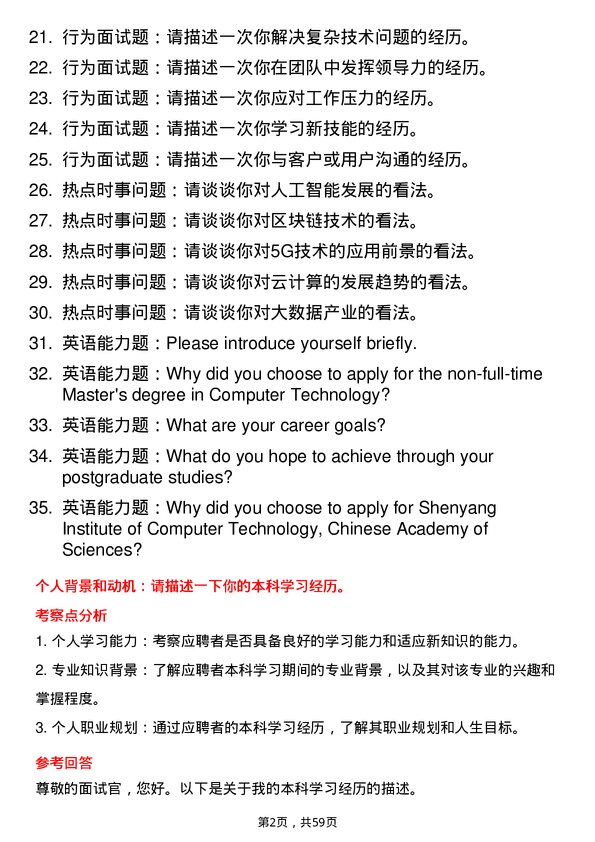 21. 行为面试题：请描述一次你解决复杂技术问题的经历。

22. 行为面试题：请描述一次你在团队中发挥领导力的经历。

23. 行为面试题：请描述一次你应对工作压力的经历。

24. 行为面试题：请描述一次你学习新技能的经历。

25. 行为面试题：请描述一次你与客户或用户沟通的经历。

26. 热点时事问题：请谈谈你对人工智能发展的看法。

27. 热点时事问题：请谈谈你对区块链技术的看法。

28. 热点时事问题：请谈谈你对5G技术的应用前景的看法。

29. 热点时事问题：请谈谈你对云计算的发展趋势的看法。

30. 热点时事问题：请谈谈你对大数据产业的看法。

31. 英语能力题：Please introduce yourself briefly.

32. 英语能力题：Why did you choose to apply for the non-full-time Master's degree in Computer Technology?

33. 英语能力题：What are your career goals?

34. 英语能力题：What do you hope to achieve through your postgraduate studies?

35. 英语能力题：Why did you choose to apply for Shenyang Institute of Computer Technology, Chinese Academy of Sciences?

个人背景和动机：请描述一下你的本科学习经历。

考察点分析

1. 个人学习能力：考察应聘者是否具备良好的学习能力和适应新知识的能力。

2. 专业知识背景：了解应聘者本科学习期间的专业背景，以及其对该专业的兴趣和掌握程度。

3. 个人职业规划：通过应聘者的本科学习经历，了解其职业规划和人生目标。

参考回答

尊敬的面试官，您好。以下是关于我的本科学习经历的描述。

第2页，共59页